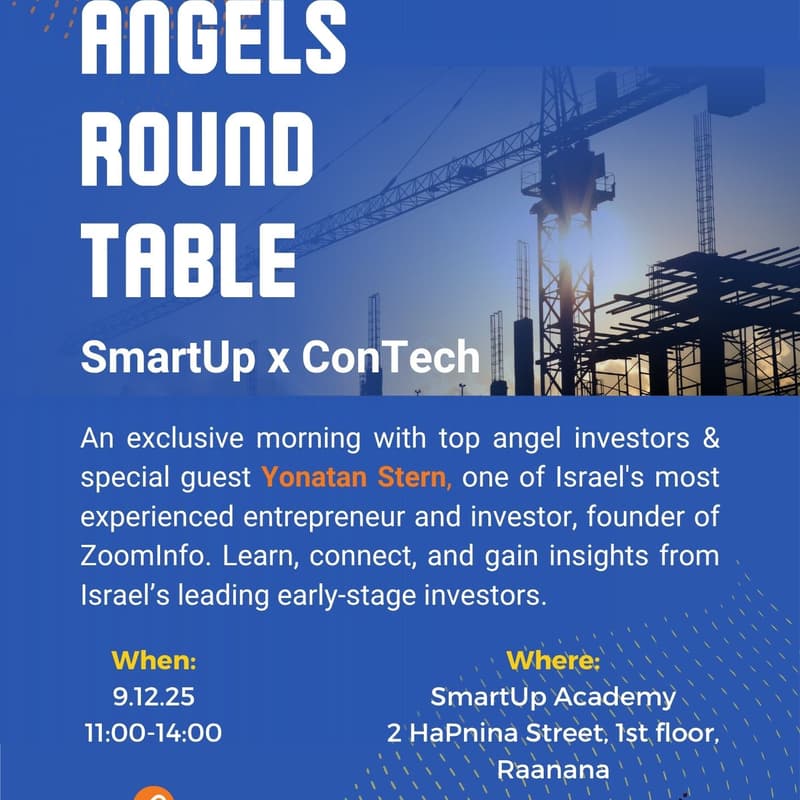 ANGELS ROUND TABLE

SmartUp x ConTech

An exclusive morning with top angel investors & special guest Yonatan Stern, one of Israel's most experienced entrepreneur and investor, founder of ZoomInfo. Learn, connect, and gain insights from Israel's leading early-stage investors.

When:
9.12.25
11:00-14:00

Where:
SmartUp Academy
2 HaPnina Street, 1st floor,
Raanana